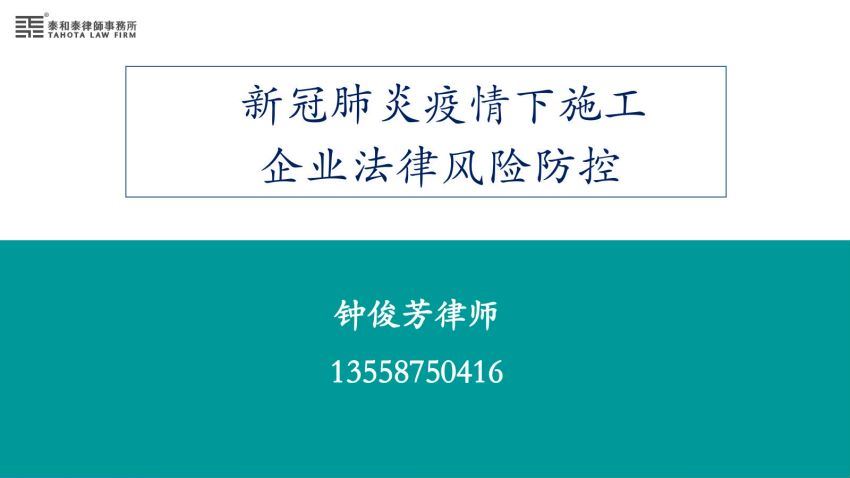 泰和泰律師事務所
TAHOTA LAW FIRM

新冠肺炎疫情下施工
企业法律风险防控

钟俊芳律师
13558750416